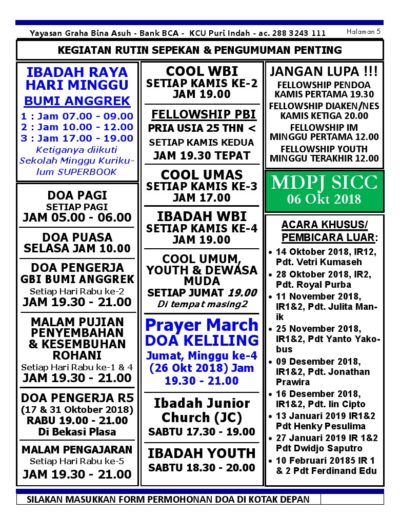 Yayasan Graha Bina Asuh - Bank BCA - KCU Puri Indah - ac. 288 3243 111

Halaman 5

KEGIATAN RUTIN SEPEKAN & PENGUMUMAN PENTING

IBADAH RAYA HARI MINGGU
BUMI ANGGREK
1 : Jam 07.00 - 09.00
2 : Jam 10.00 - 12.00
3 : Jam 17.00 - 19.00
Ketiganya diikuti Sekolah Minggu Kurikulum SUPERBOOK

DOA PAGI
SETIAP PAGI
JAM 05.00 - 06.00

DOA PUASA
SELASA JAM 10.00

DOA PENGERJA
GBI BUMI ANGGREK
Setiap Hari Rabu ke-2
JAM 19.30 - 21.00

MALAM PUJIAN PENYEMBAHAN & KESEMBUHAN ROHANI
Setiap Hari Rabu ke-1 & 4
JAM 19.30 - 21.00

DOA PENGERJA R5
(17 & 31 Oktober 2018)
RABU 19.00 - 21.00
Di Bekasi Plasa

MALAM PENGAJARAN
Setiap Hari Rabu ke-5
JAM 19.30 - 21.00

COOL WBI
SETIAP KAMIS KE-2
JAM 19.00

FELLOWSHIP PBI
PRIA USIA 25 THN <
SETIAP KAMIS KEDUA
JAM 19.30 TEPAT

COOL UMAS
SETIAP KAMIS KE-3
JAM 17.00

IBADAH WBI
SETIAP KAMIS KE-4
JAM 19.00

COOL UMUM, YOUTH & DEWASA MUDA
SETIAP JUMAT 19.00
Di tempat masing2

Prayer March
DOA KELILING
Jumat, Minggu ke-4 (26 Okt 2018) Jam 19.30 - 21.00

Ibadah Junior Church (JC)
SABTU 17.30 - 19.00

IBADAH YOUTH
SABTU 18.30 - 20.00

JANGAN LUPA !!!
FELLOWSHIP PENDOA KAMIS PERTAMA 19.30
FELLOWSHIP DIAKEN/NES KAMIS KETIGA 20.00
FELLOWSHIP IM MINGGU PERTAMA 12.00
FELLOWSHIP YOUTH MINGGU TERAKHIR 12.00

MDPJ SICC
06 Okt 2018

ACARA KHUSUS/ PEMBICARA LUAR:
• 14 Oktober 2018, IR12, Pdt. Vetri Kumaseh
• 28 Oktober 2018, IR2, Pdt. Royal Purba
• 11 November 2018, IR1&2, Pdt. Julita Manik
• 25 November 2018, IR1&2, Pdt Yanto Yakobus
• 09 Desember 2018, IR1&2, Pdt. Jonathan Prawira
• 16 Desember 2018, IR1&2, Pdt. Iin Cipto
• 13 Januari 2019 IR1&2 Pdt Henky Pesulima
• 27 Januari 2019 IR 1&2 Pdt Dwidjo Saputro
• 10 Februari 20185 IR 1 & 2 Pdt Ferdinand Edu

SILAKAN MASUKKAN FORM PERMOHONAN DOA DI KOTAK DEPAN